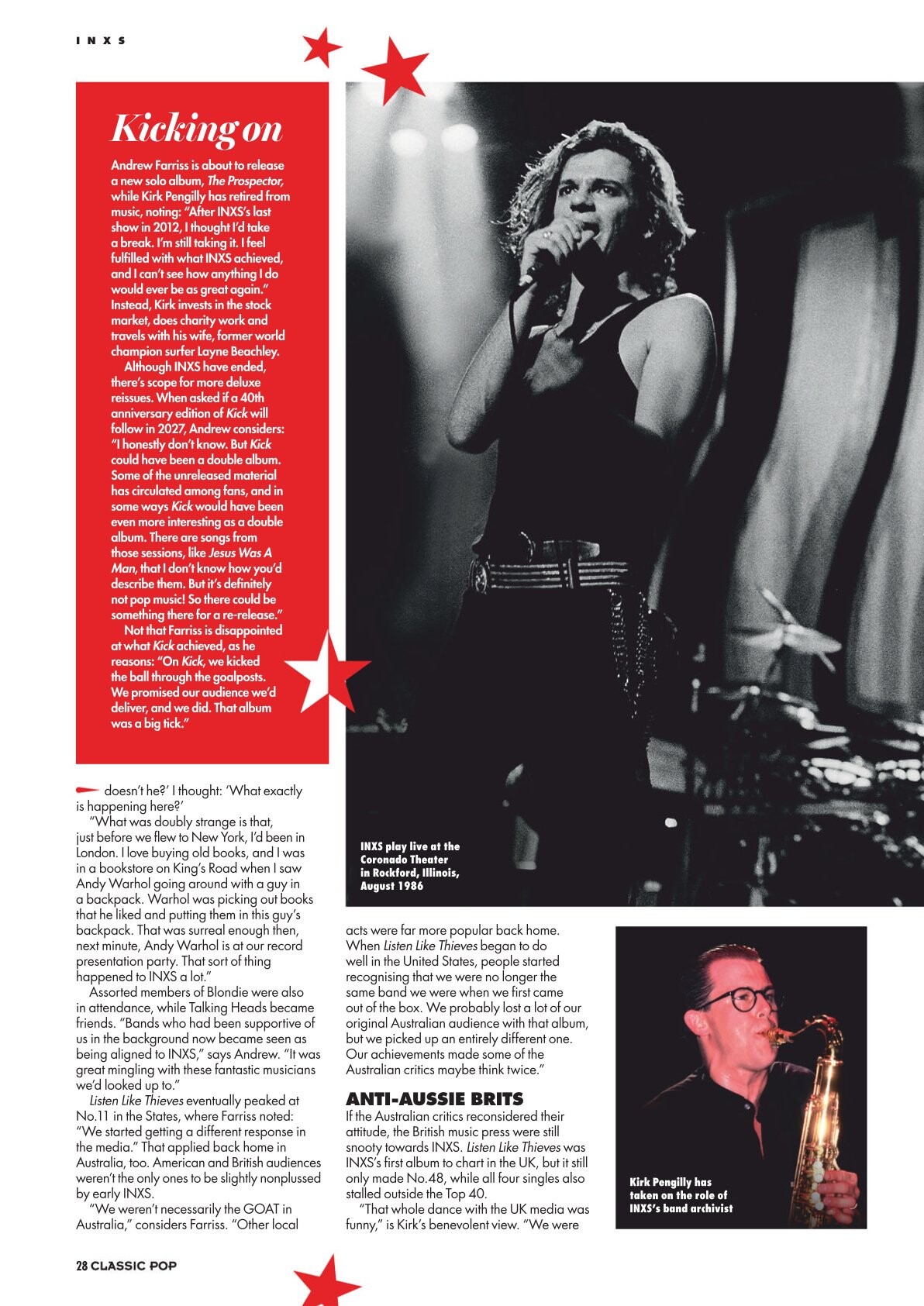 INXS

Kicking on

Andrew Farriss is about to release a new solo album, The Prospector, while Kirk Pengilly has retired from music, noting: "After INXS's last show in 2012, I thought I'd take a break. I'm still taking it. I feel fulfilled with what INXS achieved, and I can't see how anything I do would ever be as great again." Instead, Kirk invests in the stock market, does charity work and travels with his wife, former world champion surfer Layne Beachley.

Although INXS have ended, there's scope for more deluxe reissues. When asked if a 40th anniversary edition of Kick will follow in 2027, Andrew considers: "I honestly don't know. But Kick could have been a double album. Some of the unreleased material has circulated among fans, and in some ways Kick would have been even more interesting as a double album. There are songs from those sessions, like Jesus Was A Man, that I don't know how you'd describe them. But it's definitely not pop music! So there could be something there for a re-release."

Not that Farriss is disappointed at what Kick achieved, as he reasons: "On Kick, we kicked the ball through the goalposts. We promised our audience we'd deliver, and we did. That album was a big tick."

INXS play live at the Coronado Theater in Rockford, Illinois, August 1986

doesn't he?' I thought: 'What exactly is happening here?'

"What was doubly strange is that, just before we flew to New York, I'd been in London. I love buying old books, and I was in a bookstore on King's Road when I saw Andy Warhol going around with a guy in a backpack. Warhol was picking out books that he liked and putting them in this guy's backpack. That was surreal enough then, next minute, Andy Warhol is at our record presentation party. That sort of thing happened to INXS a lot."

Assorted members of Blondie were also in attendance, while Talking Heads became friends. "Bands who had been supportive of us in the background now became seen as being aligned to INXS," says Andrew. "It was great mingling with these fantastic musicians we'd looked up to."

Listen Like Thieves eventually peaked at No.11 in the States, where Farriss noted: "We started getting a different response in the media." That applied back home in Australia, too. American and British audiences weren't the only ones to be slightly nonplussed by early INXS.

"We weren't necessarily the GOAT in Australia," considers Farriss. "Other local acts were far more popular back home. When Listen Like Thieves began to do well in the United States, people started recognising that we were no longer the same band we were when we first came out of the box. We probably lost a lot of our original Australian audience with that album, but we picked up an entirely different one. Our achievements made some of the Australian critics maybe think twice."

ANTI-AUSSIE BRITS

If the Australian critics reconsidered their attitude, the British music press were still snooty towards INXS. Listen Like Thieves was INXS's first album to chart in the UK, but it still only made No.48, while all four singles also stalled outside the Top 40.

"That whole dance with the UK media was funny," is Kirk's benevolent view. "We were

Kirk Pengilly has taken on the role of INXS's band archivist

28 CLASSIC POP